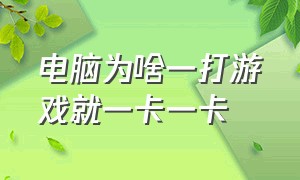 电脑为啥一打游戏就一卡一卡